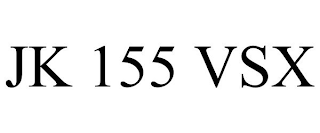 JK 155 VSX